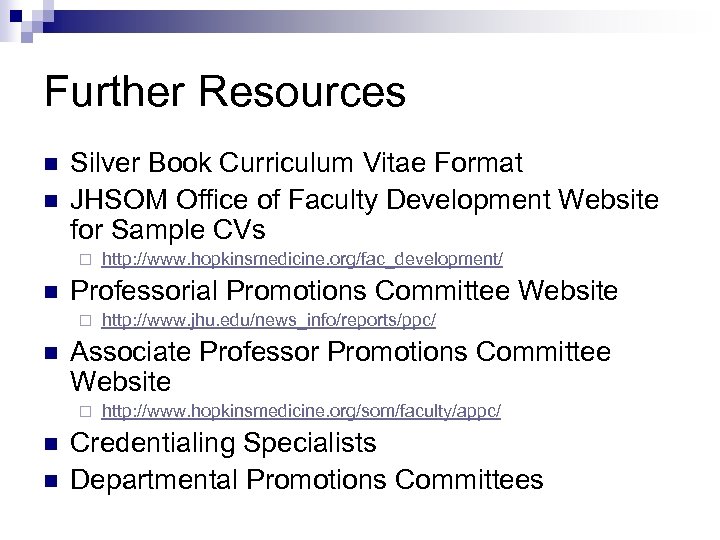 Further Resources

• Silver Book Curriculum Vitae Format
• JHSOM Office of Faculty Development Website for Sample CVs
☐ http://www.hopkinsmedicine.org/fac_development/
• Professorial Promotions Committee Website
☐ http://www.jhu.edu/news_info/reports/ppc/
• Associate Professor Promotions Committee Website
☐ http://www.hopkinsmedicine.org/som/faculty/appc/
• Credentialing Specialists
• Departmental Promotions Committees